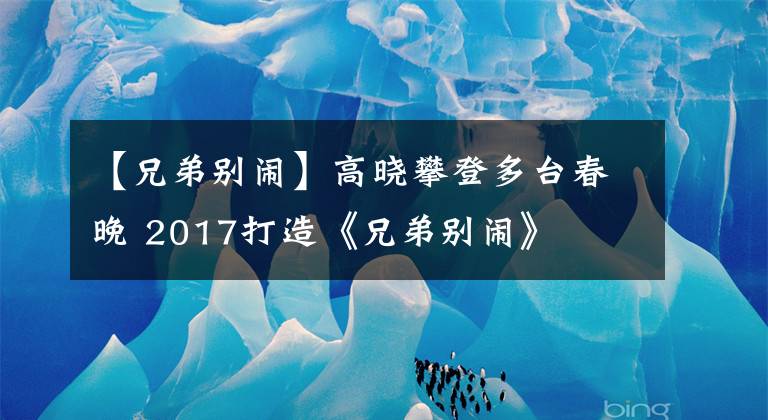 【兄弟别闹】高晓攀登多台春晚 2017打造《兄弟别闹》

bing